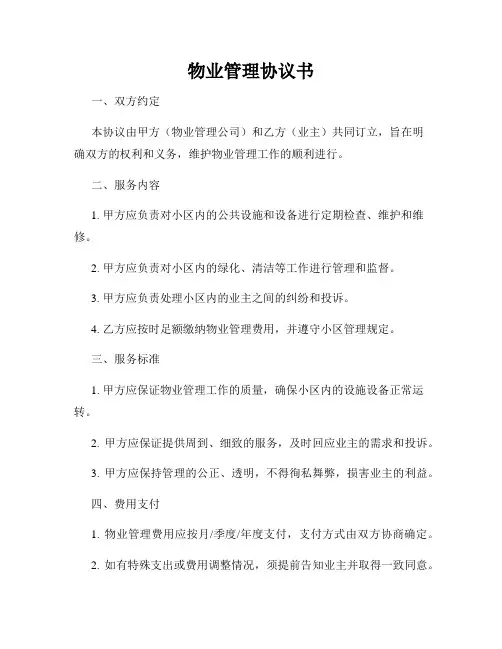 物业管理协议书

一、双方约定

本协议由甲方（物业管理公司）和乙方（业主）共同订立，旨在明确双方的权利和义务，维护物业管理工作的顺利进行。

二、服务内容

1. 甲方应负责对小区内的公共设施和设备进行定期检查、维护和维修。

2. 甲方应负责对小区内的绿化、清洁等工作进行管理和监督。

3. 甲方应负责处理小区内的业主之间的纠纷和投诉。

4. 乙方应按时足额缴纳物业管理费用，并遵守小区管理规定。

三、服务标准

1. 甲方应保证物业管理工作的质量，确保小区内的设施设备正常运转。

2. 甲方应保证提供周到、细致的服务，及时回应业主的需求和投诉。

3. 甲方应保持管理的公正、透明，不得徇私舞弊，损害业主的利益。

四、费用支付

1. 物业管理费用应按月/季度/年度支付，支付方式由双方协商确定。

2. 如有特殊支出或费用调整情况，须提前告知业主并取得一致同意。